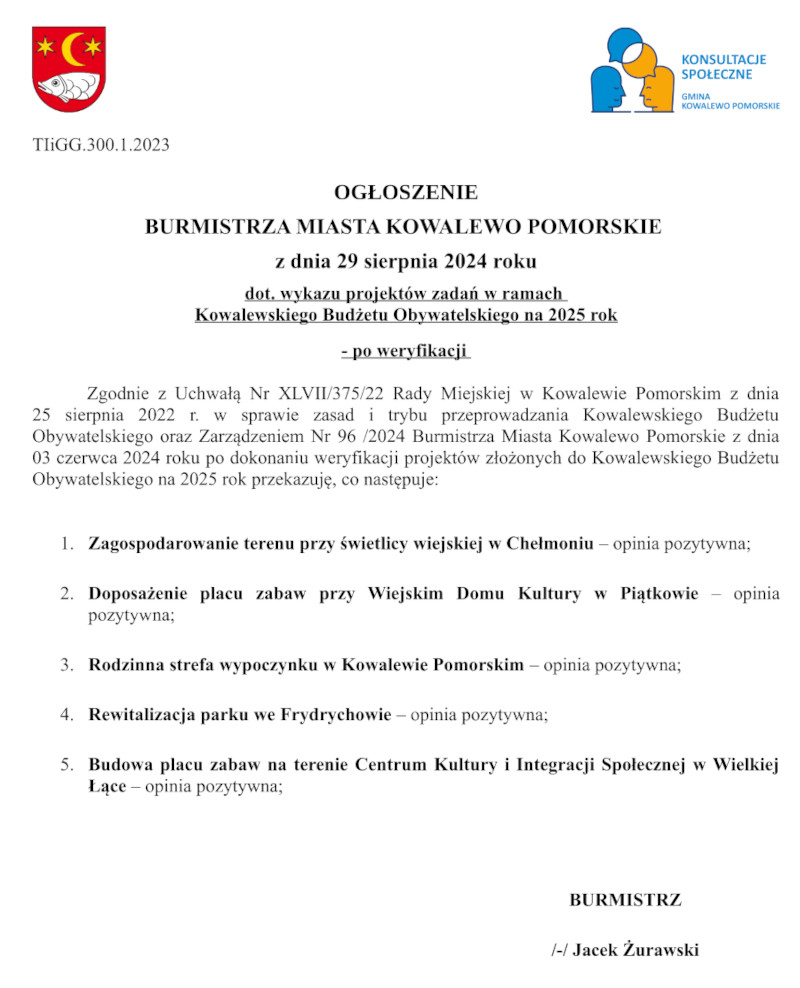 KONSULTACJE SPOŁECZNE
GMINA KOWALEWO POMORSKIE

TIiGG.300.1.2023

OGŁOSZENIE
BURMISTRZA MIASTA KOWALEWO POMORSKIE
z dnia 29 sierpnia 2024 roku
dot. wykazu projektów zadań w ramach Kowalewskiego Budżetu Obywatelskiego na 2025 rok
- po weryfikacji

Zgodnie z Uchwałą Nr XLVII/375/22 Rady Miejskiej w Kowalewie Pomorskim z dnia 25 sierpnia 2022 r. w sprawie zasad i trybu przeprowadzania Kowalewskiego Budżetu Obywatelskiego oraz Zarządzeniem Nr 96 /2024 Burmistrza Miasta Kowalewo Pomorskie z dnia 03 czerwca 2024 roku po dokonaniu weryfikacji projektów złożonych do Kowalewskiego Budżetu Obywatelskiego na 2025 rok przekazuję, co następuje:

1. Zagospodarowanie terenu przy świetlicy wiejskiej w Chełmoniu – opinia pozytywna;

2. Doposażenie placu zabaw przy Wiejskim Domu Kultury w Piątkowie – opinia pozytywna;

3. Rodzinna strefa wypoczynku w Kowalewie Pomorskim – opinia pozytywna;

4. Rewitalizacja parku we Frydrychowie – opinia pozytywna;

5. Budowa placu zabaw na terenie Centrum Kultury i Integracji Społecznej w Wielkiej Łące – opinia pozytywna;

BURMISTRZ

/-/ Jacek Żurawski